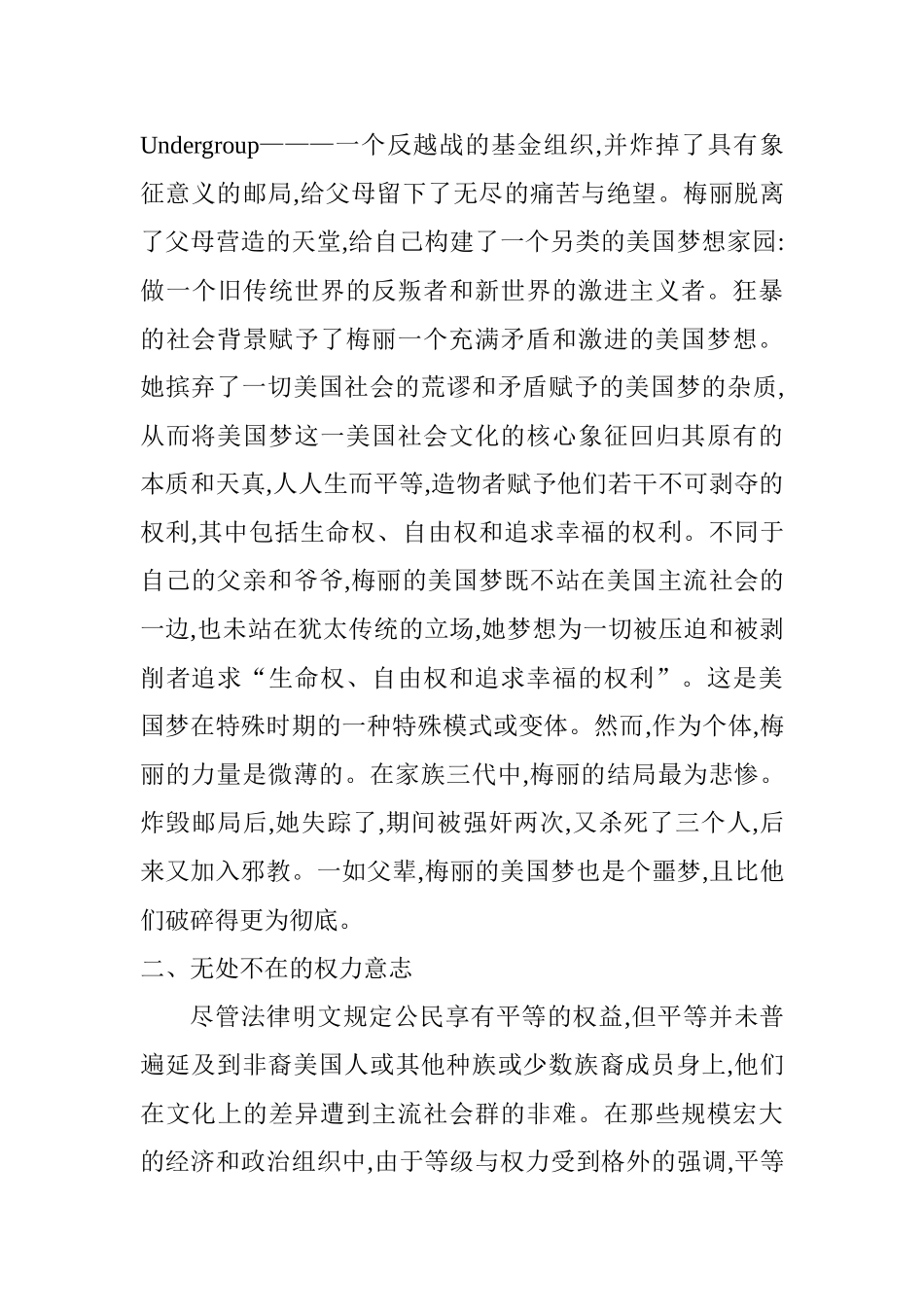 Undergroup———一个反越战的基金组织,并炸掉了具有象征意义的邮局,给父母留下了无尽的痛苦与绝望。梅丽脱离了父母营造的天堂,给自己构建了一个另类的美国梦想家园:做一个旧传统世界的反叛者和新世界的激进主义者。狂暴的社会背景赋予了梅丽一个充满矛盾和激进的美国梦想。她摈弃了一切美国社会的荒谬和矛盾赋予的美国梦的杂质,从而将美国梦这一美国社会文化的核心象征回归其原有的本质和天真,人人生而平等,造物者赋予他们若干不可剥夺的权利,其中包括生命权、自由权和追求幸福的权利。不同于自己的父亲和爷爷,梅丽的美国梦既不站在美国主流社会的一边,也未站在犹太传统的立场,她梦想为一切被压迫和被剥削者追求“生命权、自由权和追求幸福的权利”。这是美国梦在特殊时期的一种特殊模式或变体。然而,作为个体,梅丽的力量是微薄的。在家族三代中,梅丽的结局最为悲惨。炸毁邮局后,她失踪了,期间被强奸两次,又杀死了三个人,后来又加入邪教。一如父辈,梅丽的美国梦也是个噩梦,且比他们破碎得更为彻底。

二、无处不在的权力意志

尽管法律明文规定公民享有平等的权益,但平等并未普遍延及到非裔美国人或其他种族或少数族裔成员身上,他们在文化上的差异遭到主流社会群的非难。在那些规模宏大的经济和政治组织中,由于等级与权力受到格外的强调,平等